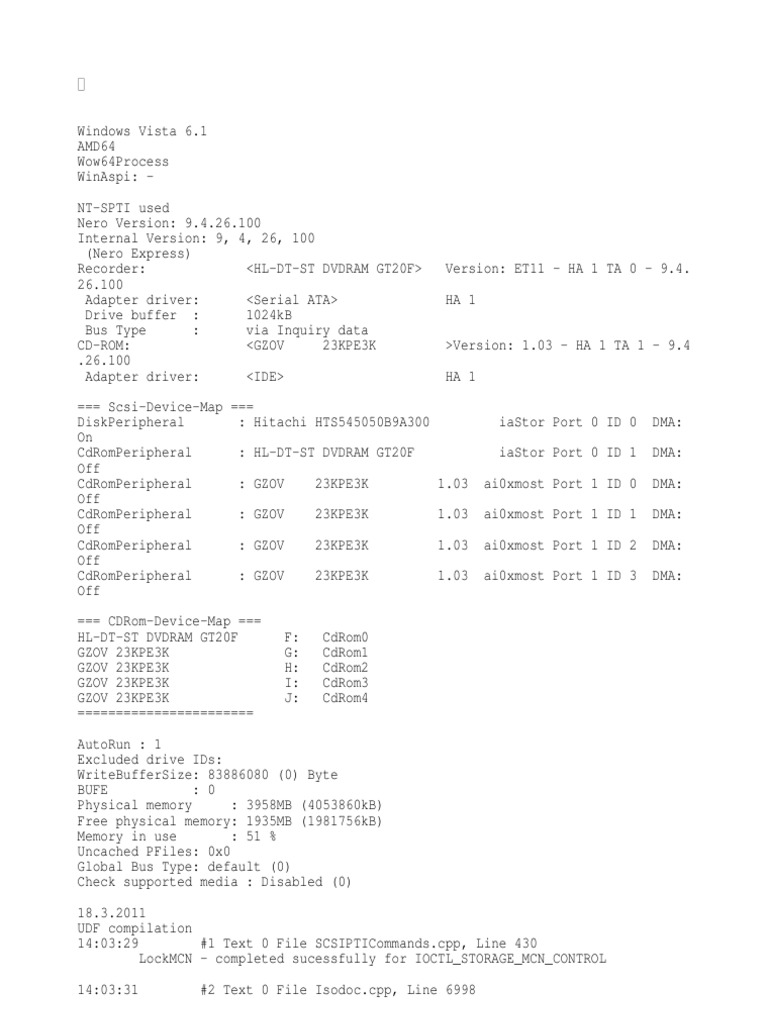 Windows Vista 6.1
AMD64
Wow64Process
WinAspi: -

NT-SPTI used
Nero Version: 9.4.26.100
Internal Version: 9, 4, 26, 100
(Nero Express)
Recorder: <HL-DT-ST DVDRAM GT20F> Version: ET11 - HA 1 TA 0 - 9.4.26.100
Adapter driver: <Serial ATA> HA 1
Drive buffer : 1024kB
Bus Type : via Inquiry data
CD-ROM: <GZOV 23KPE3K >Version: 1.03 - HA 1 TA 1 - 9.4.26.100
Adapter driver: <IDE> HA 1

=== Scsi-Device-Map ===
DiskPeripheral : Hitachi HTS545050B9A300 iaStor Port 0 ID 0 DMA: On
CdRomPeripheral : HL-DT-ST DVDRAM GT20F iaStor Port 0 ID 1 DMA: Off
CdRomPeripheral : GZOV 23KPE3K 1.03 ai0xmost Port 1 ID 0 DMA: Off
CdRomPeripheral : GZOV 23KPE3K 1.03 ai0xmost Port 1 ID 1 DMA: Off
CdRomPeripheral : GZOV 23KPE3K 1.03 ai0xmost Port 1 ID 2 DMA: Off
CdRomPeripheral : GZOV 23KPE3K 1.03 ai0xmost Port 1 ID 3 DMA: Off

=== CDRom-Device-Map ===
HL-DT-ST DVDRAM GT20F F: CdRom0
GZOV 23KPE3K G: CdRom1
GZOV 23KPE3K H: CdRom2
GZOV 23KPE3K I: CdRom3
GZOV 23KPE3K J: CdRom4
=======================

AutoRun : 1
Excluded drive IDs:
WriteBufferSize: 83886080 (0) Byte
BUFE : 0
Physical memory : 3958MB (4053860kB)
Free physical memory: 1935MB (1981756kB)
Memory in use : 51 %
Uncached PFiles: 0x0
Global Bus Type: default (0)
Check supported media : Disabled (0)

18.3.2011
UDF compilation
14:03:29 #1 Text 0 File SCSIPTICommands.cpp, Line 430
LockMCN - completed sucessfully for IOCTL_STORAGE_MCN_CONTROL

14:03:31 #2 Text 0 File Isodoc.cpp, Line 6998